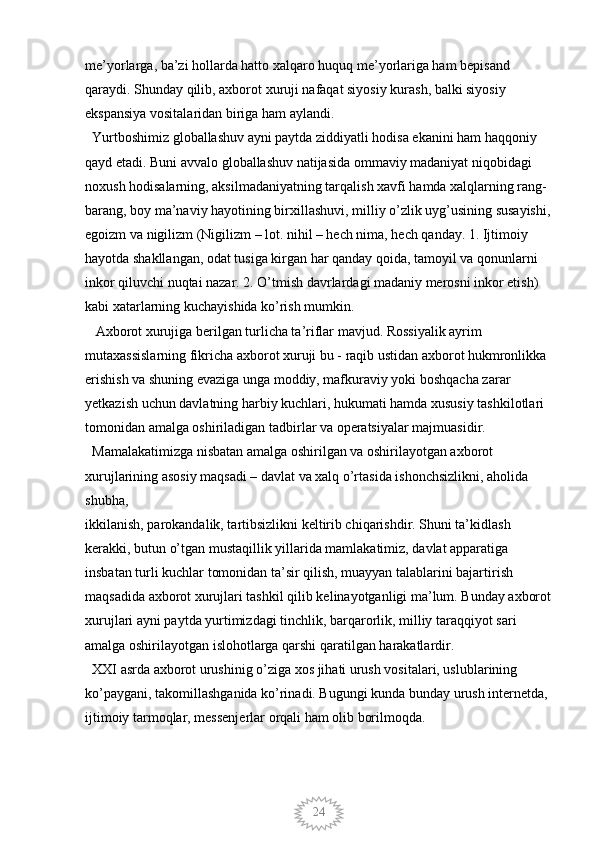 me’yorlarga, ba’zi hollarda hatto xalqaro huquq me’yorlariga ham bepisand qaraydi. Shunday qilib, axborot xuruji nafaqat siyosiy kurash, balki siyosiy ekspansiya vositalaridan biriga ham aylandi.

Yurtboshimiz globallashuv ayni paytda ziddiyatli hodisa ekanini ham haqqoniy qayd etadi. Buni avvalo globallashuv natijasida ommaviy madaniyat niqobidagi noxush hodisalarning, aksilmadaniyatning tarqalish xavfi hamda xalqlarning rang-barang, boy ma’naviy hayotining birxillashuvi, milliy o’zlik uyg’usining susayishi, egoizm va nigilizm (Nigilizm – lot. nihil – hech nima, hech qanday. 1. Ijtimoiy hayotda shakllangan, odat tusiga kirgan har qanday qoida, tamoyil va qonunlarni inkor qiluvchi nuqtai nazar. 2. O’tmish davrlardagi madaniy merosni inkor etish) kabi xatarlarning kuchayishida ko’rish mumkin.

Axborot xurujiga berilgan turlicha ta’riflar mavjud. Rossiyalik ayrim mutaxassislarning fikricha axborot xuruji bu - raqib ustidan axborot hukmronlikka erishish va shuning evaziga unga moddiy, mafkuraviy yoki boshqacha zarar yetkazish uchun davlatning harbiy kuchlari, hukumati hamda xususiy tashkilotlari tomonidan amalga oshiriladigan tadbirlar va operatsiyalar majmuasidir.

Mamalakatimizga nisbatan amalga oshirilgan va oshirilayotgan axborot xurujlarining asosiy maqsadi – davlat va xalq o’rtasida ishonchsizlikni, aholida shubha,
ikkilanish, parokandalik, tartibsizlikni keltirib chiqarishdir. Shuni ta’kidlash kerakki, butun o’tgan mustaqillik yillarida mamlakatimiz, davlat apparatiga insbatan turli kuchlar tomonidan ta’sir qilish, muayyan talablarini bajartirish maqsadida axborot xurujlari tashkil qilib kelinayotganligi ma’lum. Bunday axborot xurujlari ayni paytda yurtimizdagi tinchlik, barqarorlik, milliy taraqqiyot sari amalga oshirilayotgan islohotlarga qarshi qaratilgan harakatlardir.

XXI asrda axborot urushinig o’ziga xos jihati urush vositalari, uslublarining ko’paygani, takomillashganida ko’rinadi. Bugungi kunda bunday urush internetda, ijtimoiy tarmoqlar, messenjerlar orqali ham olib borilmoqda.

24